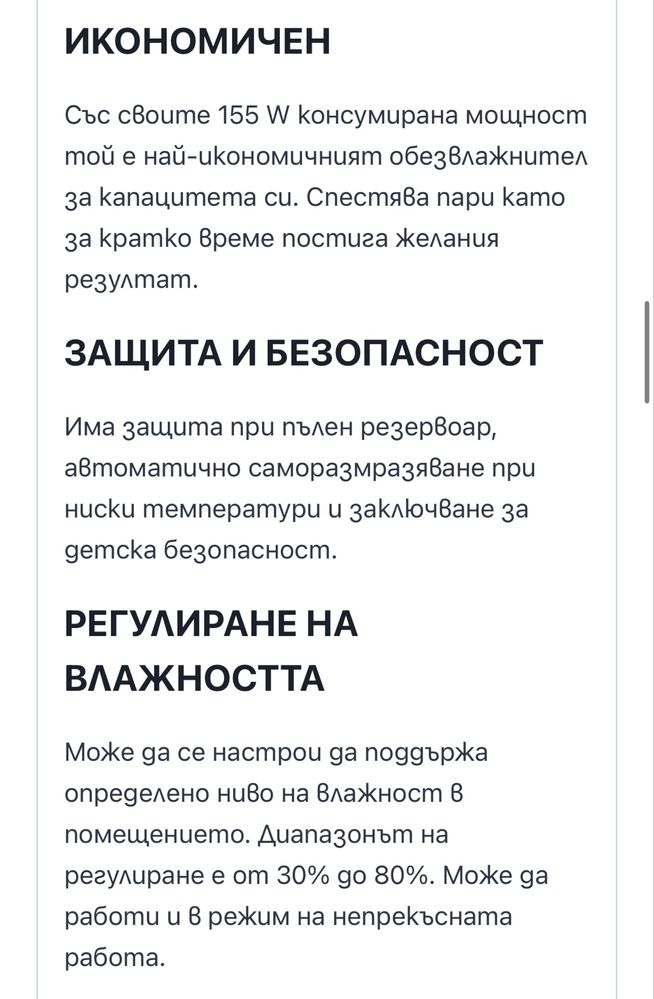 ИКОНОМИЧЕН

Със своите 155 W консумирана мощност той е най-икономичният обезвлажнител за капацитета си. Спестява пари като за кратко време постига желания резултат.

ЗАЩИТА И БЕЗОПАСНОСТ

Има защита при пълен резервоар, автоматично саморазмразяване при ниски температури и заключване за детска безопасност.

РЕГУЛИРАНЕ НА ВЛАЖНОСТТА

Може да се настрои да поддържа определено ниво на влажност в помещението. Диапазонът на регулиране е от 30% до 80%. Може да работи и в режим на непрекъсната работа.